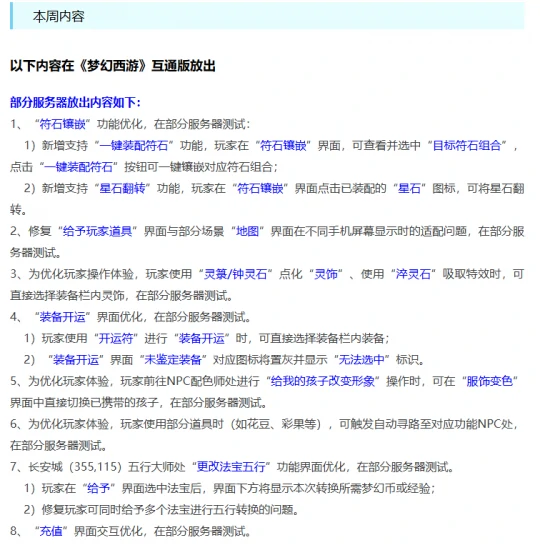 本周内容

以下内容在《梦幻西游》互通版放出

部分服务器放出内容如下：

1、“符石镶嵌”功能优化，在部分服务器测试：

1）新增支持“一键装配符石”功能，玩家在“符石镶嵌”界面，可查看并选中“目标符石组合”，点击“一键装配符石”按钮可一键镶嵌对应符石组合；

2）新增支持“星石翻转”功能，玩家在“符石镶嵌”界面点击已装配的“星石”图标，可将星石翻转。

2、修复“给予玩家道具”界面与部分场景“地图”界面在不同手机屏幕显示时的适配问题，在部分服务器测试。

3、为优化玩家操作体验，玩家使用“灵箓/钟灵石”点化“灵饰”、使用“淬灵石”吸取特效时，可直接选择装备栏内灵饰，在部分服务器测试。

4、“装备开运”界面优化，在部分服务器测试。

1）玩家使用“开运符”进行“装备开运”时，可直接选择装备栏内装备；

2）“装备开运”界面“未鉴定装备”对应图标将置灰并显示“无法选中”标识。

5、为优化玩家体验，玩家前往NPC配色师处进行“给我的孩子改变形象”操作时，可在“服饰变色”界面中直接切换已携带的孩子，在部分服务器测试。

6、为优化玩家体验，玩家使用部分道具时（如花豆、彩果等），可触发自动寻路至对应功能NPC处，在部分服务器测试。

7、长安城（355,115）五行大师处“更改法宝五行”功能界面优化，在部分服务器测试。

1）玩家在“给予”界面选中法宝后，界面下方将显示本次转换所需梦幻币或经验；

2）修复玩家可同时给予多个法宝进行五行转换的问题。

8、“充值”界面交互优化，在部分服务器测试。